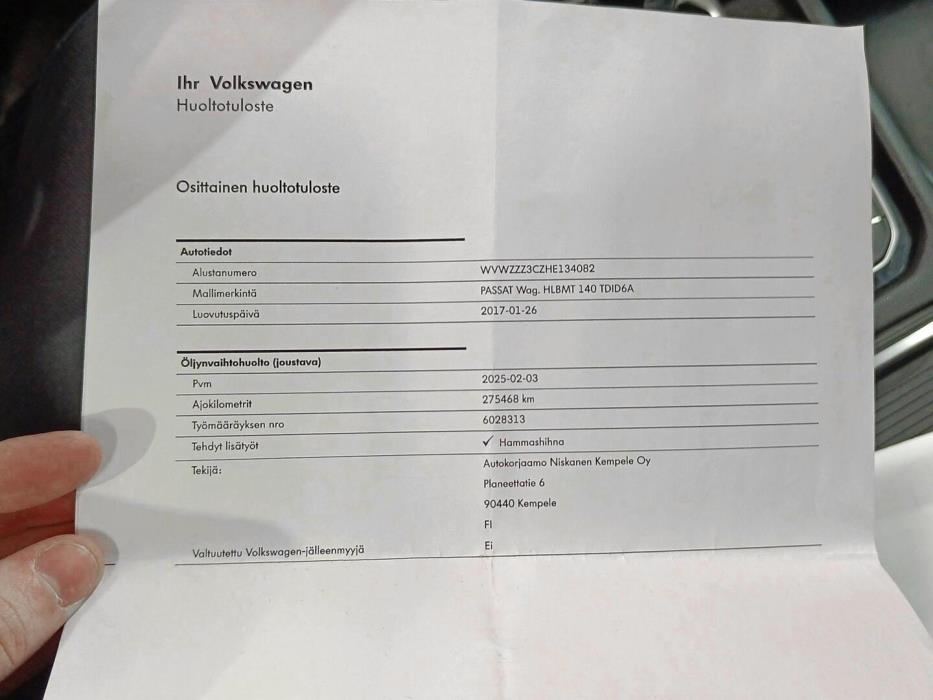 Ihr Volkswagen
Huoltotuloste

Osittainen huoltotuloste

Autotiedot
Alustanumero WVWZZZ3CZHE134082
Mallimerkintä PASSAT Wag. HLBMT 140 TDID6A
Luovutuspäivä 2017-01-26

Öljynvaihtohuolto (joustava)
Pvm 2025-02-03
Ajokilometrit 275468 km
Työmääräyksen nro 6028313
Tehdyt lisätyöt ✓ Hammashihna
Tekijä: Autokorjaamo Niskanen Kempele Oy
Planeettatie 6
90440 Kempele
FI
Valtuutettu Volkswagen-jälleenmyyjä Ei